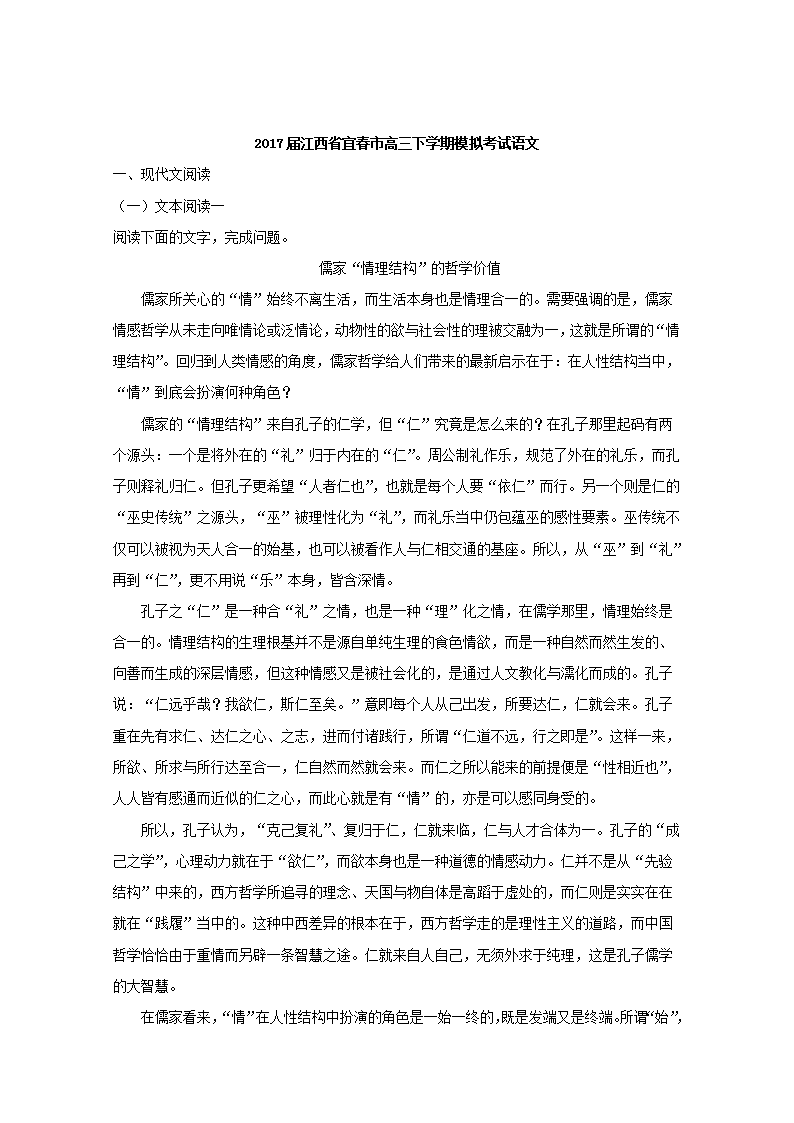 2017届江西省宜春市高三下学期模拟考试语文

一、现代文阅读

（一）文本阅读一

阅读下面的文字，完成问题。

儒家“情理结构”的哲学价值

儒家所关心的“情”始终不离生活，而生活本身也是情理合一的。需要强调的是，儒家情感哲学从未走向唯情论或泛情论，动物性的欲与社会性的理被交融为一，这就是所谓的“情理结构”。回归到人类情感的角度，儒家哲学给人们带来的最新启示在于：在人性结构当中，“情”到底会扮演何种角色？

儒家的“情理结构”来自孔子的仁学，但“仁”究竟是怎么来的？在孔子那里起码有两个源头：一个是将外在的“礼”归于内在的“仁”。周公制礼作乐，规范了外在的礼乐，而孔子则释礼归仁。但孔子更希望“人者仁也”，也就是每个人要“依仁”而行。另一个则是仁的“巫史传统”之源头，“巫”被理性化为“礼”，而礼乐当中仍包蕴巫的感性要素。巫传统不仅可以被视为天人合一的始基，也可以被看作人与仁相交通的基座。所以，从“巫”到“礼”再到“仁”，更不用说“乐”本身，皆含深情。

孔子之“仁”是一种合“礼”之情，也是一种“理”化之情，在儒学那里，情理始终是合一的。情理结构的生理根基并不是源自单纯生理的食色情欲，而是一种自然而然生发的、向善而生成的深层情感，但这种情感又是被社会化的，是通过人文教化与濡化而成的。孔子说：“仁远乎哉？我欲仁，斯仁至矣。”意即每个人从己出发，所要达仁，仁就会来。孔子重在先有求仁、达仁之心、之志，进而付诸践行，所谓“仁道不远，行之即是”。这样一来，所欲、所求与所行达至合一，仁自然而然就会来。而仁之所以能来的前提便是“性相近也”，人人皆有感通而近似的仁之心，而此心就是有“情”的，亦是可以感同身受的。

所以，孔子认为，“克己复礼”、复归于仁，仁就来临，仁与人才合体为一。孔子的“成己之学”，心理动力就在于“欲仁”，而欲本身也是一种道德的情感动力。仁并不是从“先验结构”中来的，西方哲学所追寻的理念、天国与物自体是高蹈于虚处的，而仁则是实实在在就在“践履”当中的。这种中西差异的根本在于，西方哲学走的是理性主义的道路，而中国哲学恰恰由于重情而另辟一条智慧之途。仁就来自人自己，无须外求于纯理，这是孔子儒学的大智慧。

在儒家看来，“情”在人性结构中扮演的角色是一始一终的，既是发端又是终端。所谓“始”，